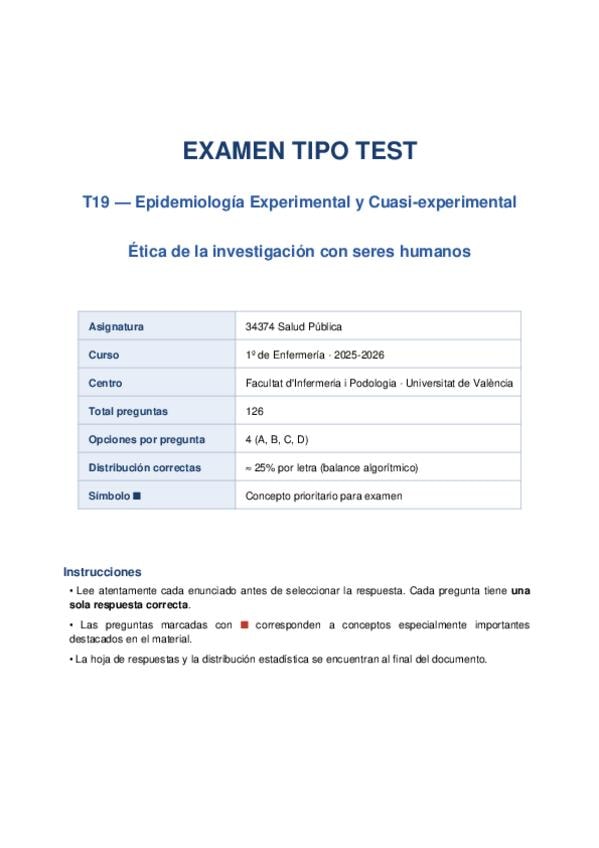 EXAMEN TIPO TEST

T19 — Epidemiología Experimental y Cuasi-experimental

Ética de la investigación con seres humanos

| Asignatura | 34374 Salud Pública |
|---|---|
| Curso | 1º de Enfermería · 2025-2026 |
| Centro | Facultat d'Infermeria i Podologia · Universitat de València |
| Total preguntas | 126 |
| Opciones por pregunta | 4 (A, B, C, D) |
| Distribución correctas | ≈ 25% por letra (balance algorítmico) |
| Símbolo ■ | Concepto prioritario para examen |

Instrucciones

• Lee atentamente cada enunciado antes de seleccionar la respuesta. Cada pregunta tiene una sola respuesta correcta.

• Las preguntas marcadas con ■ corresponden a conceptos especialmente importantes destacados en el material.

• La hoja de respuestas y la distribución estadística se encuentran al final del documento.